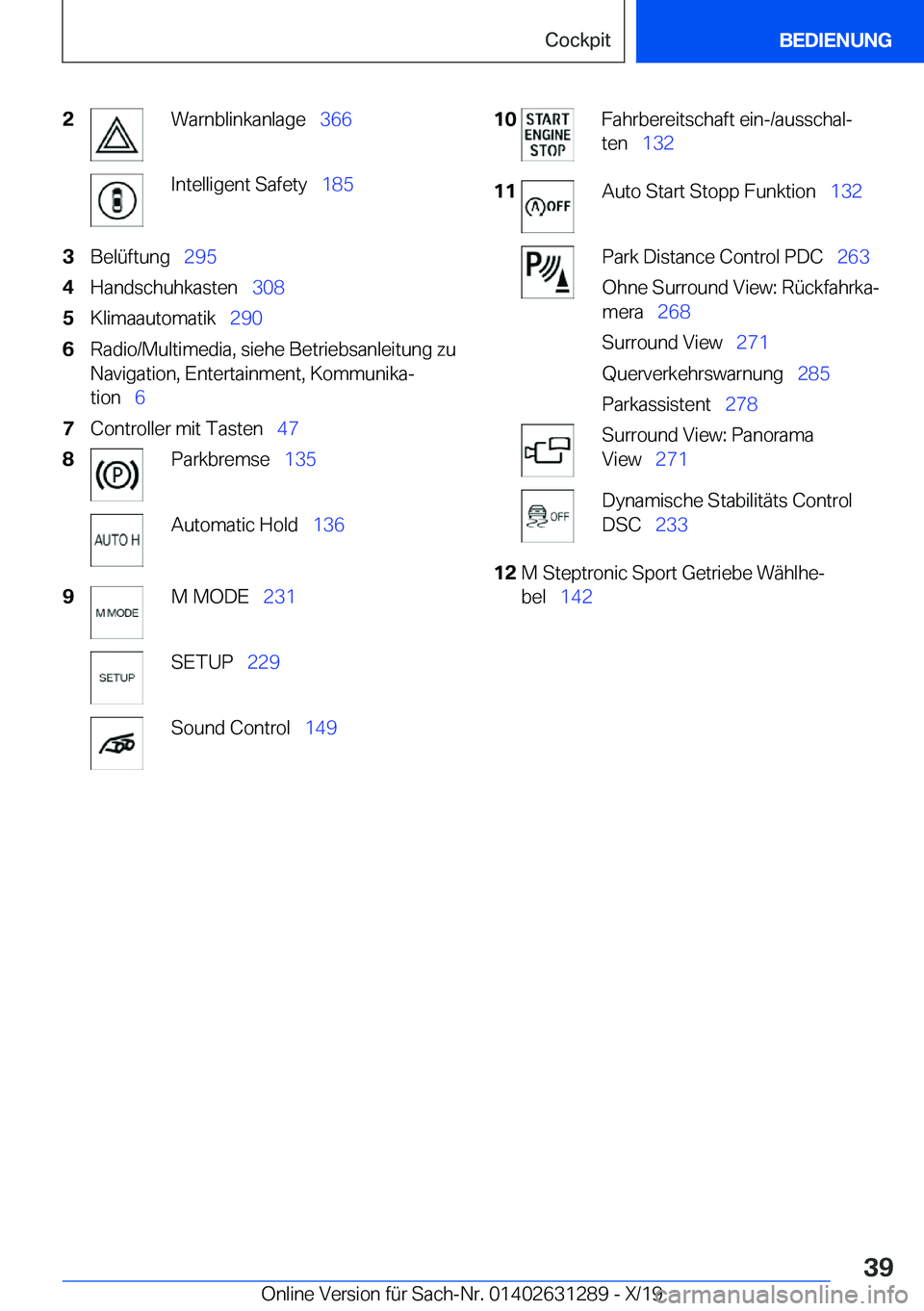 Cockpit

BEDIENUNG

2 Warnblinkanlage 366

Intelligent Safety 185

3 Belüftung 295

4 Handschuhkasten 308

5 Klimaautomatik 290

6 Radio/Multimedia, siehe Betriebsanleitung zu Navigation, Entertainment, Kommunikation 6

7 Controller mit Tasten 47

8 Parkbremse 135

AUTO H Automatic Hold 136

9 M MODE M MODE 231

SETUP SETUP 229

Sound Control 149

10 START ENGINE STOP Fahrbereitschaft ein-/ausschalten 132

11 OFF Auto Start Stopp Funktion 132

Park Distance Control PDC 263

Ohne Surround View: Rückfahrkamera 268

Surround View 271

Querverkehrswarnung 285

Parkassistent 278

Surround View: Panorama View 271

OFF Dynamische Stabilitäts Control DSC 233

12 M Steptronic Sport Getriebe Wählhebel 142

39

Online Version für Sach-Nr. 01402631289 - X/19 carmanualsonline.info